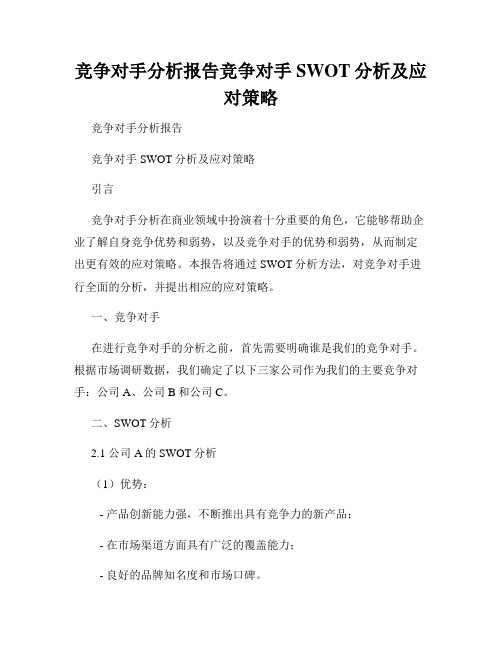 竞争对手分析报告竞争对手 SWOT 分析及应对策略

竞争对手分析报告

竞争对手 SWOT 分析及应对策略

引言

竞争对手分析在商业领域中扮演着十分重要的角色，它能够帮助企业了解自身竞争优势和弱势，以及竞争对手的优势和弱势，从而制定出更有效的应对策略。本报告将通过 SWOT 分析方法，对竞争对手进行全面的分析，并提出相应的应对策略。

一、竞争对手

在进行竞争对手的分析之前，首先需要明确谁是我们的竞争对手。根据市场调研数据，我们确定了以下三家公司作为我们的主要竞争对手：公司 A、公司 B 和公司 C。

二、SWOT 分析

2.1 公司 A 的 SWOT 分析

（1）优势：

- 产品创新能力强，不断推出具有竞争力的新产品；

- 在市场渠道方面具有广泛的覆盖能力；

- 良好的品牌知名度和市场口碑。